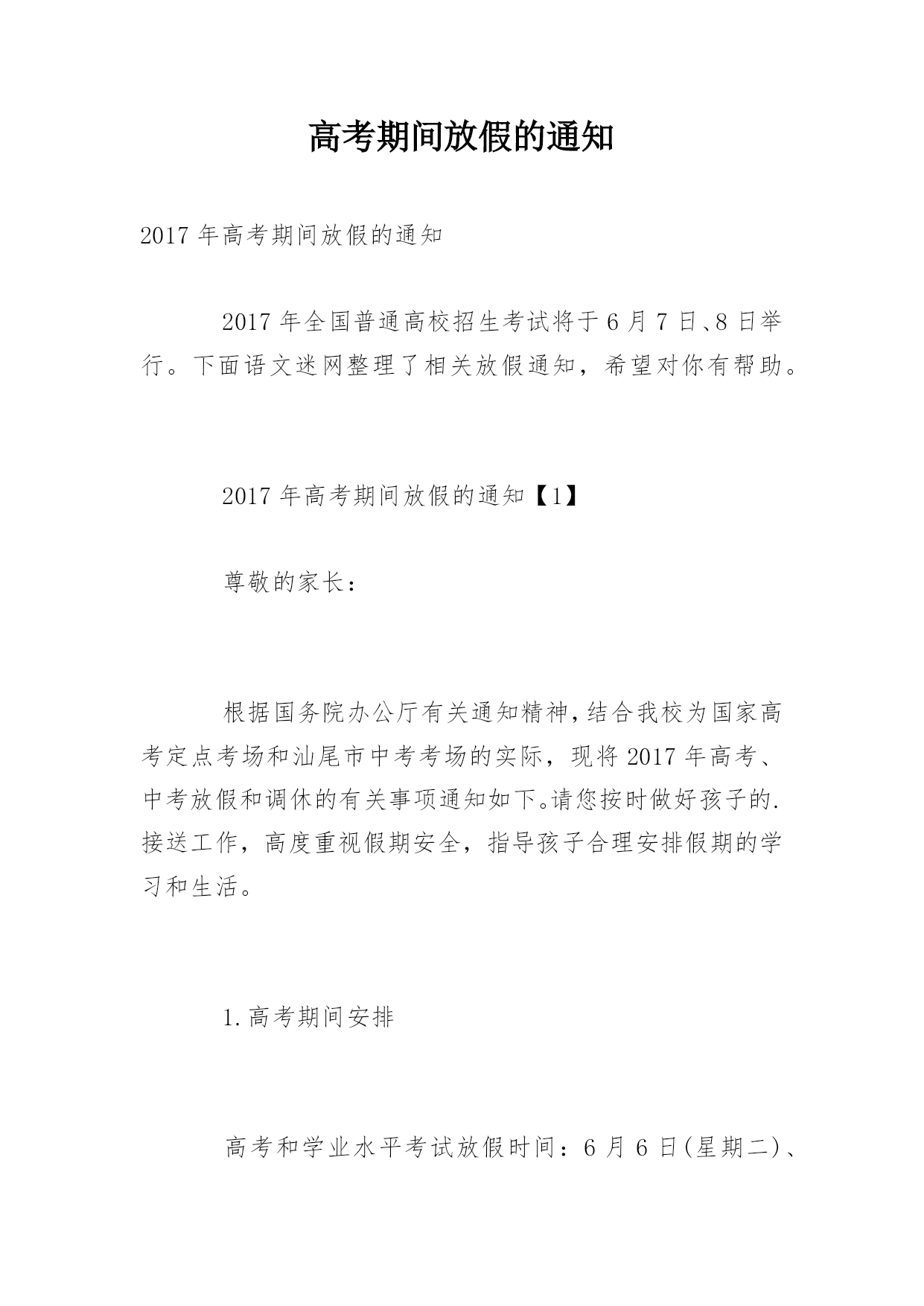 高考期间放假的通知

2017 年高考期间放假的通知

2017 年全国普通高校招生考试将于 6 月 7 日、8 日举行。下面语文迷网整理了相关放假通知，希望对你有帮助。

2017 年高考期间放假的通知【1】

尊敬的家长：

根据国务院办公厅有关通知精神，结合我校为国家高考定点考场和汕尾市中考考场的实际，现将 2017 年高考、中考放假和调休的有关事项通知如下。请您按时做好孩子的.接送工作，高度重视假期安全，指导孩子合理安排假期的学习和生活。

1.高考期间安排

高考和学业水平考试放假时间：6 月 6 日(星期二)、